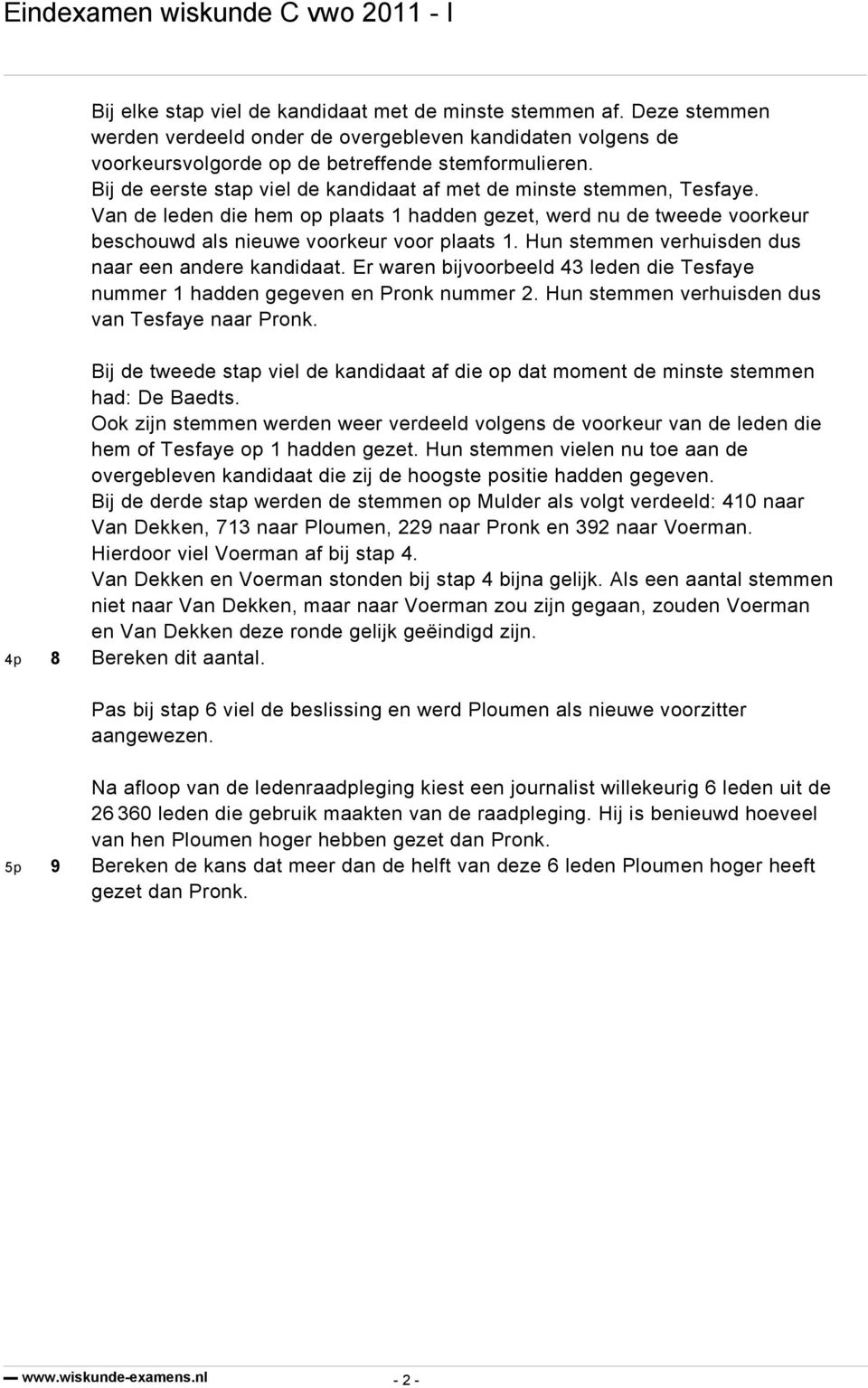 Eindexamen wiskunde C vwo 2011 - I

Bij elke stap viel de kandidaat met de minste stemmen af. Deze stemmen werden verdeeld onder de overgebleven kandidaten volgens de voorkeursvolgorde op de betreffende stemformulieren.
Bij de eerste stap viel de kandidaat af met de minste stemmen, Tesfaye. Van de leden die hem op plaats 1 hadden gezet, werd nu de tweede voorkeur beschouwd als nieuwe voorkeur voor plaats 1. Hun stemmen verhuisden dus naar een andere kandidaat. Er waren bijvoorbeeld 43 leden die Tesfaye nummer 1 hadden gegeven en Pronk nummer 2. Hun stemmen verhuisden dus van Tesfaye naar Pronk.

Bij de tweede stap viel de kandidaat af die op dat moment de minste stemmen had: De Baedts.
Ook zijn stemmen werden weer verdeeld volgens de voorkeur van de leden die hem of Tesfaye op 1 hadden gezet. Hun stemmen vielen nu toe aan de overgebleven kandidaat die zij de hoogste positie hadden gegeven.
Bij de derde stap werden de stemmen op Mulder als volgt verdeeld: 410 naar Van Dekken, 713 naar Ploumen, 229 naar Pronk en 392 naar Voerman.
Hierdoor viel Voerman af bij stap 4.
Van Dekken en Voerman stonden bij stap 4 bijna gelijk. Als een aantal stemmen niet naar Van Dekken, maar naar Voerman zou zijn gegaan, zouden Voerman en Van Dekken deze ronde gelijk geëindigd zijn.
4p 8 Bereken dit aantal.

Pas bij stap 6 viel de beslissing en werd Ploumen als nieuwe voorzitter aangewezen.

Na afloop van de ledenraadpleging kiest een journalist willekeurig 6 leden uit de 26 360 leden die gebruik maakten van de raadpleging. Hij is benieuwd hoeveel van hen Ploumen hoger hebben gezet dan Pronk.
5p 9 Bereken de kans dat meer dan de helft van deze 6 leden Ploumen hoger heeft gezet dan Pronk.

www.wiskunde-examens.nl - 2 -